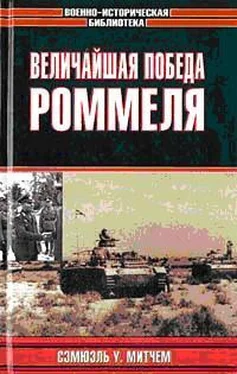 ВОЕННО-ИСТОРИЧЕСКАЯ
БИБЛИОТЕКА

ВЕЛИЧАЙШАЯ ПОБЕДА
РОММЕЛЯ

СЭМЮЭЛЬ У. МИТЧЕМ